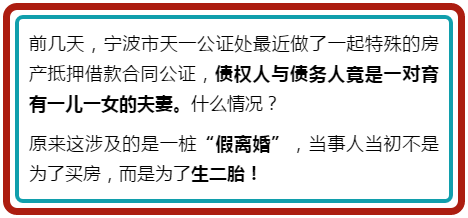 前几天，宁波市天一公证处最近做了一起特殊的房产抵押借款合同公证，债权人与债务人竟是一对育有一儿一女的夫妻。什么情况？

原来这涉及的是一桩“假离婚”，当事人当初不是为了买房，而是为了生二胎！